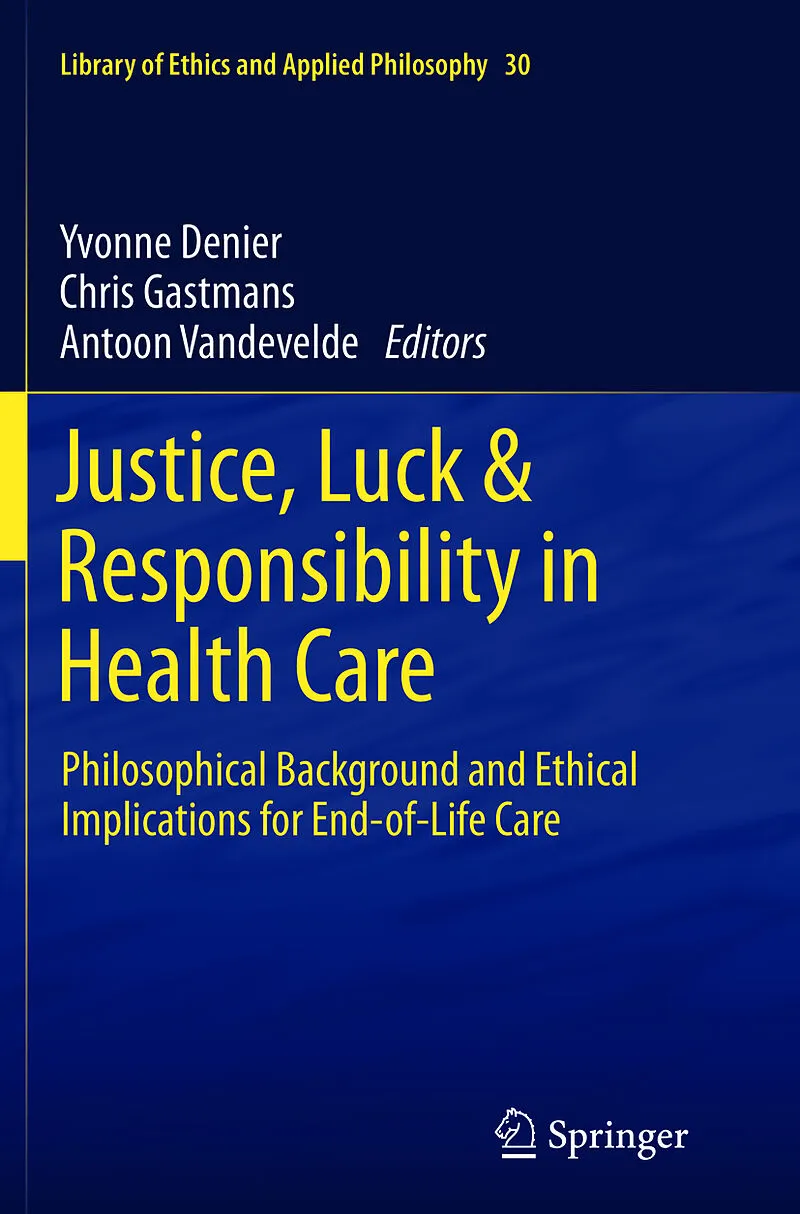 Library of Ethics and Applied Philosophy 30

Yvonne Denier
Chris Gastmans
Antoon Vandevelde Editors

Justice, Luck & Responsibility in Health Care

Philosophical Background and Ethical Implications for End-of-Life Care

Springer